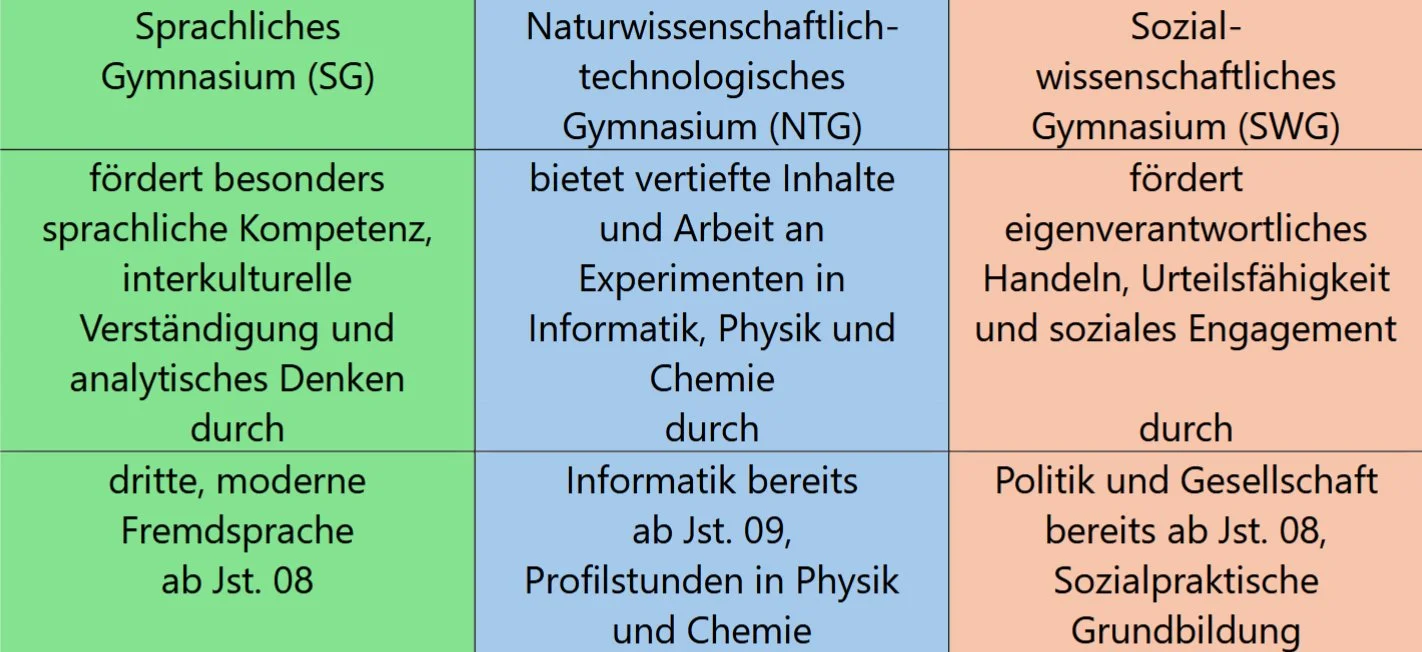 | Sprachliches Gymnasium (SG) | Naturwissenschaftlich-technologisches Gymnasium (NTG) | Sozial-wissenschaftliches Gymnasium (SWG) |
|---|---|---|
| fördert besonders sprachliche Kompetenz, interkulturelle Verständigung und analytisches Denken durch | bietet vertiefte Inhalte und Arbeit an Experimenten in Informatik, Physik und Chemie durch | fördert eigenverantwortliches Handeln, Urteilsfähigkeit und soziales Engagement durch |
| dritte, moderne Fremdsprache ab Jst. 08 | Informatik bereits ab Jst. 09, Profilstunden in Physik und Chemie | Politik und Gesellschaft bereits ab Jst. 08, Sozialpraktische Grundbildung |